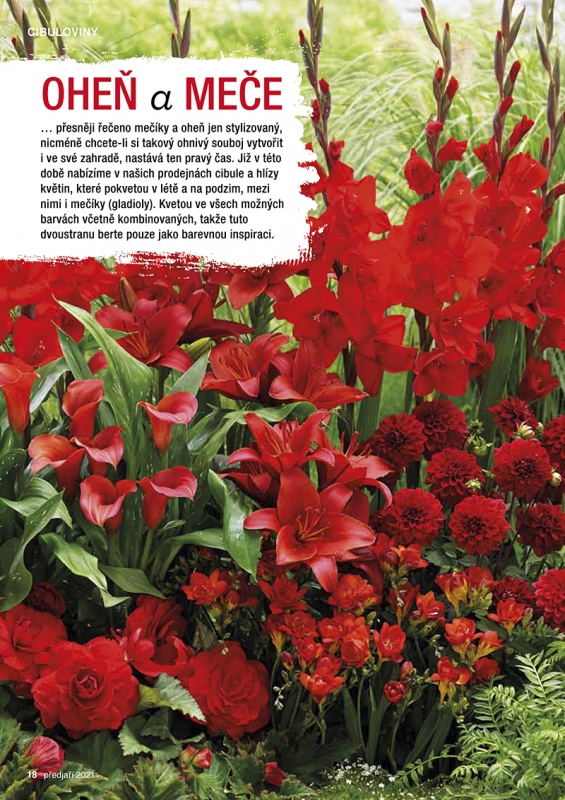 CIBULOVINY

OHEŇ a MEČE

… přesněji řečeno mečíky a oheň jen stylizovaný, nicméně chcete-li si takový ohnivý souboj vytvořit i ve své zahradě, nastává ten pravý čas. Již v této době nabízíme v našich prodejnách cibule a hlízy květin, které pokvetou v létě a na podzim, mezi nimi i mečíky (gladioly). Kvetou ve všech možných barvách včetně kombinovaných, takže tuto dvoustranu berte pouze jako barevnou inspiraci.

18 předjaří 2021